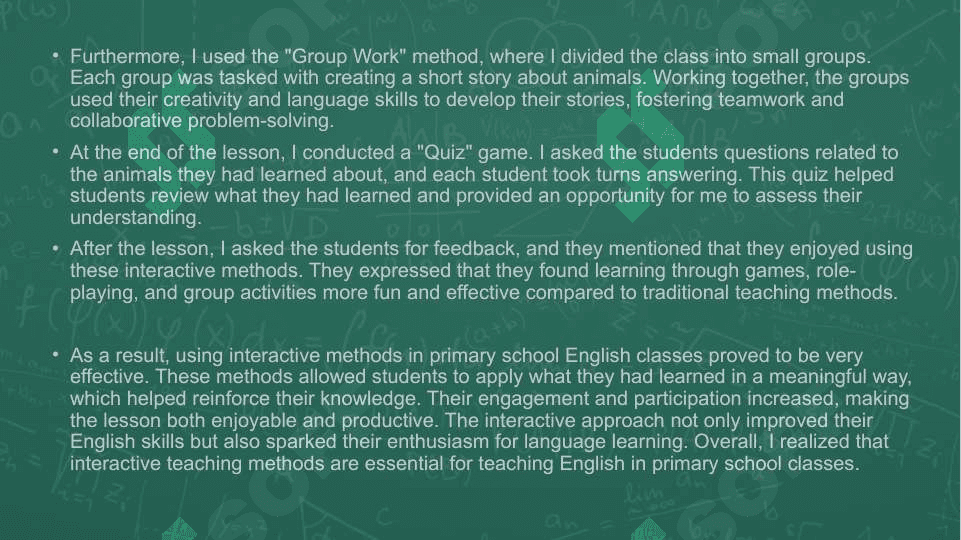 • Furthermore, I used the "Group Work" method, where I divided the class into small groups. Each group was tasked with creating a short story about animals. Working together, the groups used their creativity and language skills to develop their stories, fostering teamwork and collaborative problem-solving.

• At the end of the lesson, I conducted a "Quiz" game. I asked the students questions related to the animals they had learned about, and each student took turns answering. This quiz helped students review what they had learned and provided an opportunity for me to assess their understanding.

• After the lesson, I asked the students for feedback, and they mentioned that they enjoyed using these interactive methods. They expressed that they found learning through games, role-playing, and group activities more fun and effective compared to traditional teaching methods.

• As a result, using interactive methods in primary school English classes proved to be very effective. These methods allowed students to apply what they had learned in a meaningful way, which helped reinforce their knowledge. Their engagement and participation increased, making the lesson both enjoyable and productive. The interactive approach not only improved their English skills but also sparked their enthusiasm for language learning. Overall, I realized that interactive teaching methods are essential for teaching English in primary school classes.